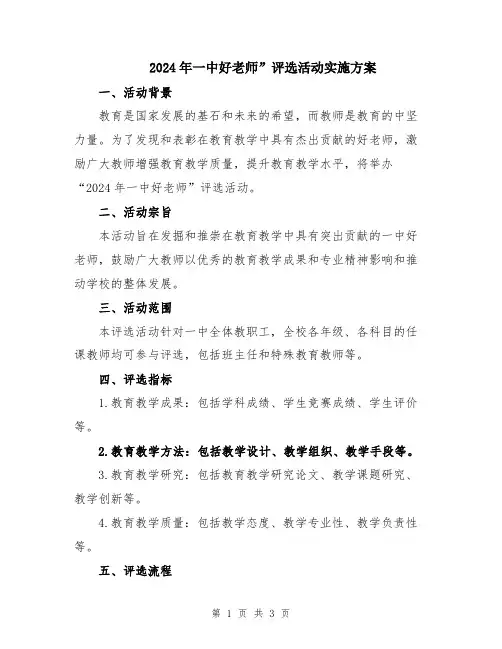 2024年一中好老师”评选活动实施方案

一、活动背景

教育是国家发展的基石和未来的希望，而教师是教育的中坚力量。为了发现和表彰在教育教学中具有杰出贡献的好老师，激励广大教师增强教育教学质量，提升教育教学水平，将举办“2024年一中好老师”评选活动。

二、活动宗旨

本活动旨在发掘和推崇在教育教学中具有突出贡献的一中好老师，鼓励广大教师以优秀的教育教学成果和专业精神影响和推动学校的整体发展。

三、活动范围

本评选活动针对一中全体教职工，全校各年级、各科目的任课教师均可参与评选，包括班主任和特殊教育教师等。

四、评选指标

1.教育教学成果：包括学科成绩、学生竞赛成绩、学生评价等。

2.教育教学方法：包括教学设计、教学组织、教学手段等。

3.教育教学研究：包括教育教学研究论文、教学课题研究、教学创新等。

4.教育教学质量：包括教学态度、教学专业性、教学负责性等。

五、评选流程

第 1 页 共 3 页